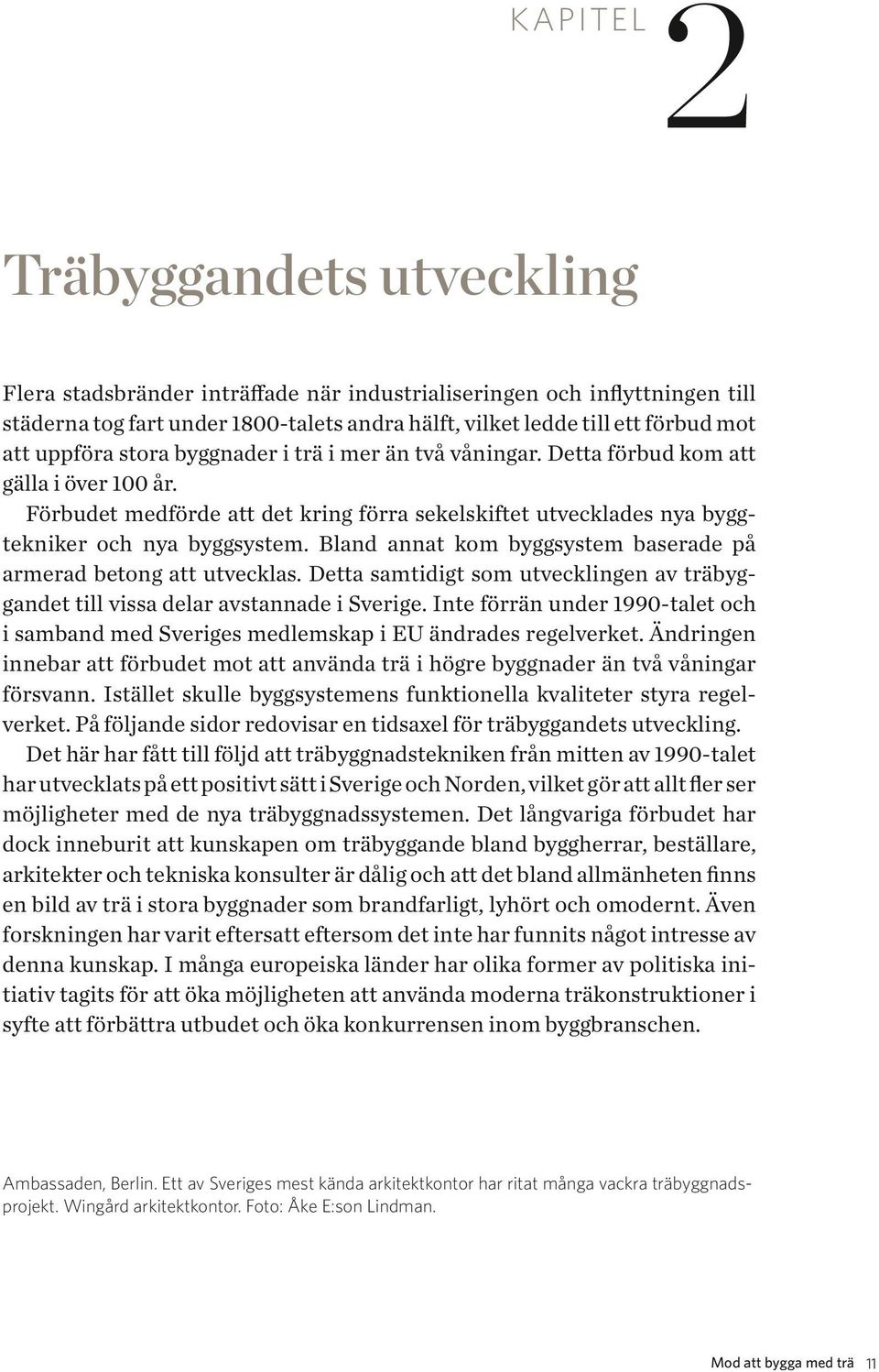 KAPITEL 2

Träbyggandets utveckling

Flera stadsbränder inträffade när industrialiseringen och inflyttningen till städerna tog fart under 1800-talets andra hälft, vilket ledde till ett förbud mot att uppföra stora byggnader i trä i mer än två våningar. Detta förbud kom att gälla i över 100 år.

Förbudet medförde att det kring förra sekelskiftet utvecklades nya byggtekniker och nya byggsystem. Bland annat kom byggsystem baserade på armerad betong att utvecklas. Detta samtidigt som utvecklingen av träbyggandet till vissa delar avstannade i Sverige. Inte förrän under 1990-talet och i samband med Sveriges medlemskap i EU ändrades regelverket. Ändringen innebar att förbudet mot att använda trä i högre byggnader än två våningar försvann. Istället skulle byggsystemens funktionella kvaliteter styra regelverket. På följande sidor redovisar en tidsaxel för träbyggandets utveckling.

Det här har fått till följd att träbyggnadstekniken från mitten av 1990-talet har utvecklats på ett positivt sätt i Sverige och Norden, vilket gör att allt fler ser möjligheter med de nya träbyggnadssystemen. Det långvariga förbudet har dock inneburit att kunskapen om träbyggande bland byggherrar, beställare, arkitekter och tekniska konsulter är dålig och att det bland allmänheten finns en bild av trä i stora byggnader som brandfarligt, lyhört och omodernt. Även forskningen har varit eftersatt eftersom det inte har funnits något intresse av denna kunskap. I många europeiska länder har olika former av politiska initiativ tagits för att öka möjligheten att använda moderna träkonstruktioner i syfte att förbättra utbudet och öka konkurrensen inom byggbranschen.

Ambassaden, Berlin. Ett av Sveriges mest kända arkitektkontor har ritat många vackra träbyggnadsprojekt. Wingård arkitektkontor. Foto: Åke E:son Lindman.

Mod att bygga med trä 11